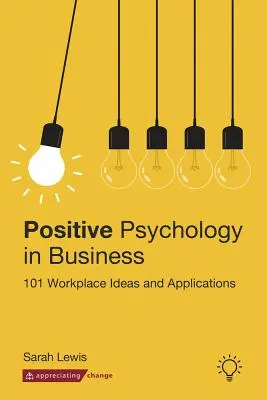 Positive Psychology in Business

101 Workplace Ideas and Applications

Sarah Lewis

appreciating change